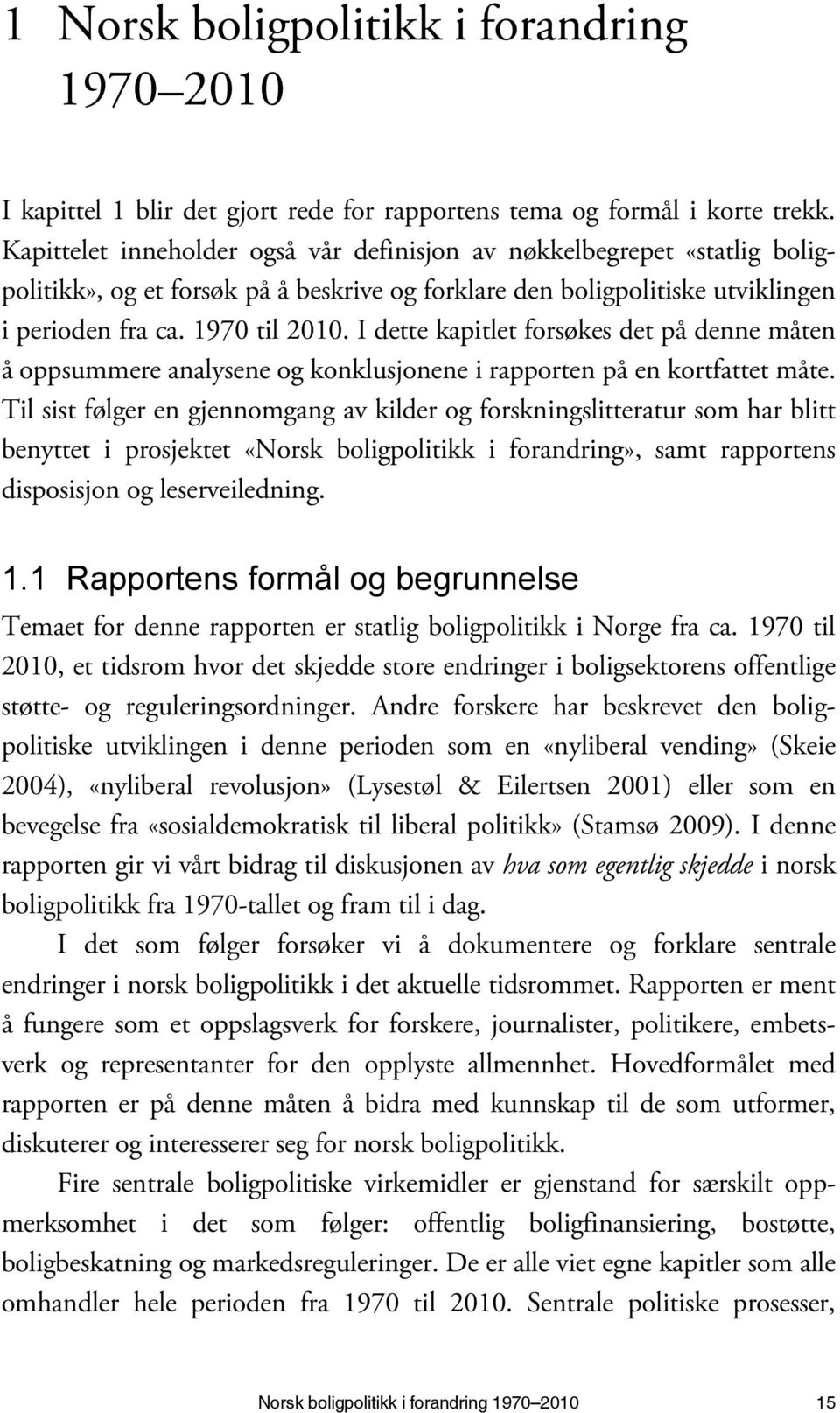 1 Norsk boligpolitikk i forandring 1970–2010

I kapittel 1 blir det gjort rede for rapportens tema og formål i korte trekk. Kapittelet inneholder også vår definisjon av nøkkelbegrepet «statlig boligpolitikk», og et forsøk på å beskrive og forklare den boligpolitiske utviklingen i perioden fra ca. 1970 til 2010. I dette kapitlet forsøkes det på denne måten å oppsummere analysene og konklusjonene i rapporten på en kortfattet måte. Til sist følger en gjennomgang av kilder og forskningslitteratur som har blitt benyttet i prosjektet «Norsk boligpolitikk i forandring», samt rapportens disposisjon og leserveiledning.

1.1 Rapportens formål og begrunnelse

Temaet for denne rapporten er statlig boligpolitikk i Norge fra ca. 1970 til 2010, et tidsrom hvor det skjedde store endringer i boligsektorens offentlige støtte- og reguleringsordninger. Andre forskere har beskrevet den boligpolitiske utviklingen i denne perioden som en «nyliberal vending» (Skeie 2004), «nyliberal revolusjon» (Lysestøl & Eilertsen 2001) eller som en bevegelse fra «sosialdemokratisk til liberal politikk» (Stamsø 2009). I denne rapporten gir vi vårt bidrag til diskusjonen av hva som egentlig skjedde i norsk boligpolitikk fra 1970-tallet og fram til i dag.

I det som følger forsøker vi å dokumentere og forklare sentrale endringer i norsk boligpolitikk i det aktuelle tidsrommet. Rapporten er ment å fungere som et oppslagsverk for forskere, journalister, politikere, embetsverk og representanter for den opplyste allmennhet. Hovedformålet med rapporten er på denne måten å bidra med kunnskap til de som utformer, diskuterer og interesserer seg for norsk boligpolitikk.

Fire sentrale boligpolitiske virkemidler er gjenstand for særskilt oppmerksomhet i det som følger: offentlig boligfinansiering, bostøtte, boligbeskatning og markedsreguleringer. De er alle viet egne kapitler som alle omhandler hele perioden fra 1970 til 2010. Sentrale politiske prosesser,

Norsk boligpolitikk i forandring 1970–2010 15